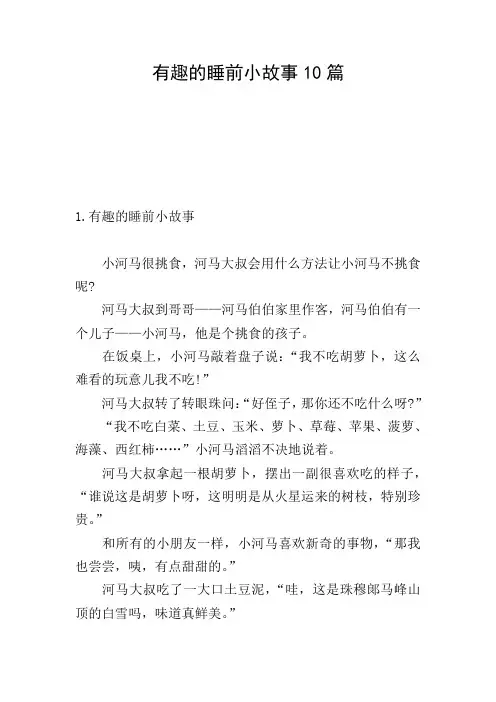 有趣的睡前小故事10篇

1.有趣的睡前小故事

小河马很挑食，河马大叔会用什么方法让小河马不挑食呢?

河马大叔到哥哥——河马伯伯家里作客，河马伯伯有一个儿子——小河马，他是个挑食的孩子。

在饭桌上，小河马敲着盘子说：“我不吃胡萝卜，这么难看的玩意儿我不吃!”

河马大叔转了转眼珠问：“好侄子，那你还不吃什么呀?”

“我不吃白菜、土豆、玉米、萝卜、草莓、苹果、菠萝、海藻、西红柿……”小河马滔滔不决地说着。

河马大叔拿起一根胡萝卜，摆出一副很喜欢吃的样子，“谁说这是胡萝卜呀，这明明是从火星运来的树枝，特别珍贵。”

和所有的小朋友一样，小河马喜欢新奇的事物，“那我也尝尝，咦，有点甜甜的。”

河马大叔吃了一大口土豆泥，“哇，这是珠穆郎马峰山顶的白雪吗，味道真鲜美。”